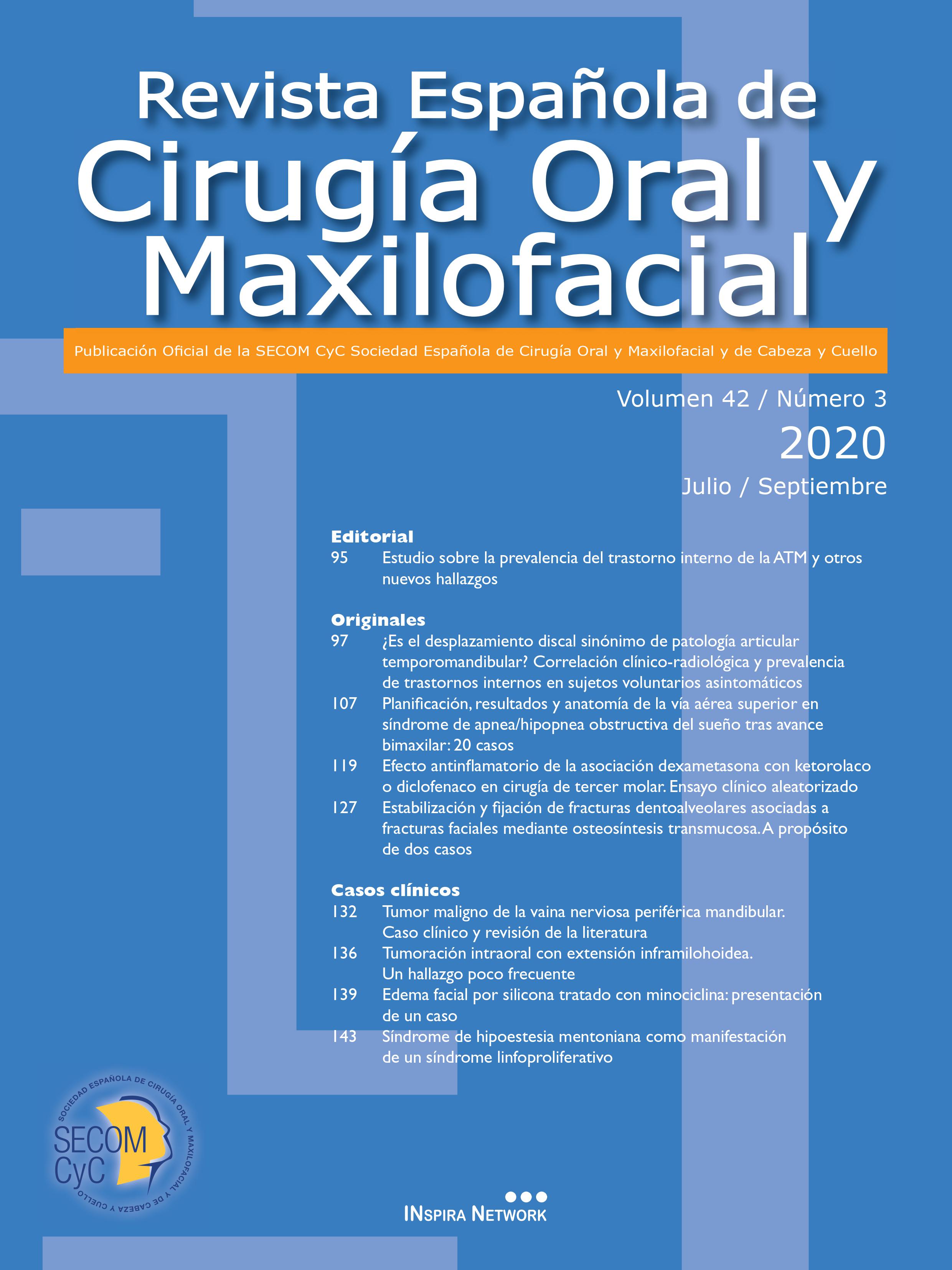 Revista Española de
Cirugía Oral y
Maxilofacial

Publicación Oficial de la SECOM CyC Sociedad Española de Cirugía Oral y Maxilofacial y de Cabeza y Cuello

Volumen 42 / Número 3
2020
Julio / Septiembre

Editorial
95 Estudio sobre la prevalencia del trastorno interno de la ATM y otros nuevos hallazgos

Originales
97 ¿Es el desplazamiento discal sinónimo de patología articular temporomandibular? Correlación clínico-radiológica y prevalencia de trastornos internos en sujetos voluntarios asintomáticos
107 Planificación, resultados y anatomía de la vía aérea superior en síndrome de apnea/hipopnea obstructiva del sueño tras avance bimaxilar: 20 casos
119 Efecto antinflamatorio de la asociación dexametasona con ketorolaco o diclofenaco en cirugía de tercer molar. Ensayo clínico aleatorizado
127 Estabilización y fijación de fracturas dentoalveolares asociadas a fracturas faciales mediante osteosíntesis transmucosa. A propósito de dos casos

Casos clínicos
132 Tumor maligno de la vaina nerviosa periférica mandibular. Caso clínico y revisión de la literatura
136 Tumoración intraoral con extensión inframilohoidea. Un hallazgo poco frecuente
139 Edema facial por silicona tratado con minociclina: presentación de un caso
143 Síndrome de hipoestesia mentoniana como manifestación de un síndrome linfoproliferativo

SOCIEDAD ESPAÑOLA DE CIRUGÍA ORAL Y MAXILOFACIAL Y DE CABEZA Y CUELLO
SECOM CyC

INSPIRA NETWORK